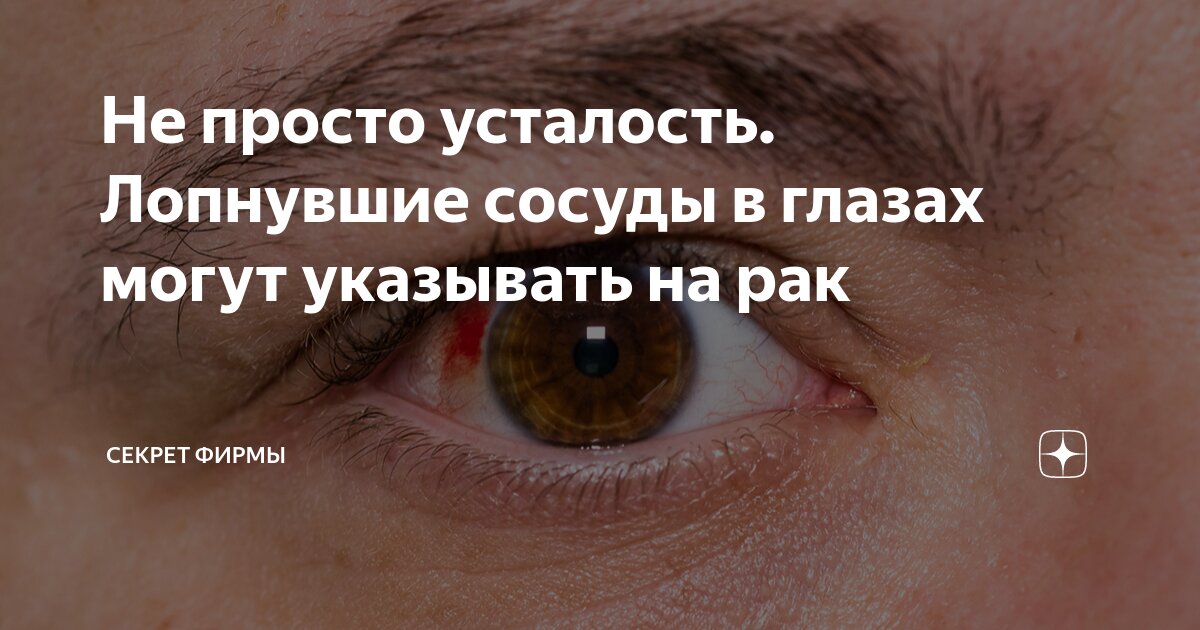 Не просто усталость. Лопнувшие сосуды в глазах могут указывать на рак

СЕКРЕТ ФИРМЫ